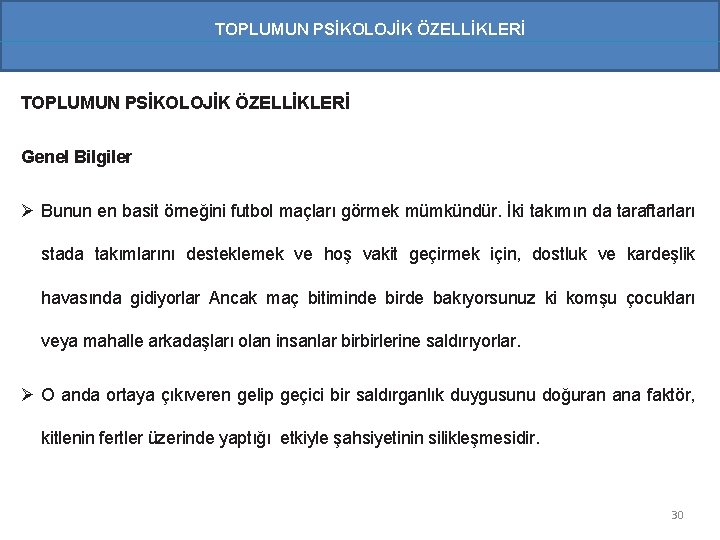 TOPLUMUN PSİKOLOJİK ÖZELLİKLERİ

TOPLUMUN PSİKOLOJİK ÖZELLİKLERİ

Genel Bilgiler

➢ Bunun en basit örneğini futbol maçları görmek mümkündür. İki takımın da taraftarları stada takımlarını desteklemek ve hoş vakit geçirmek için, dostluk ve kardeşlik havasında gidiyorlar Ancak maç bitiminde birde bakıyorsunuz ki komşu çocukları veya mahalle arkadaşları olan insanlar birbirlerine saldırıyorlar.

➢ O anda ortaya çıkıveren gelip geçici bir saldırganlık duygusunu doğuran ana faktör, kitlenin fertler üzerinde yaptığı etkiyle şahsiyetinin silikleşmesidir.

30